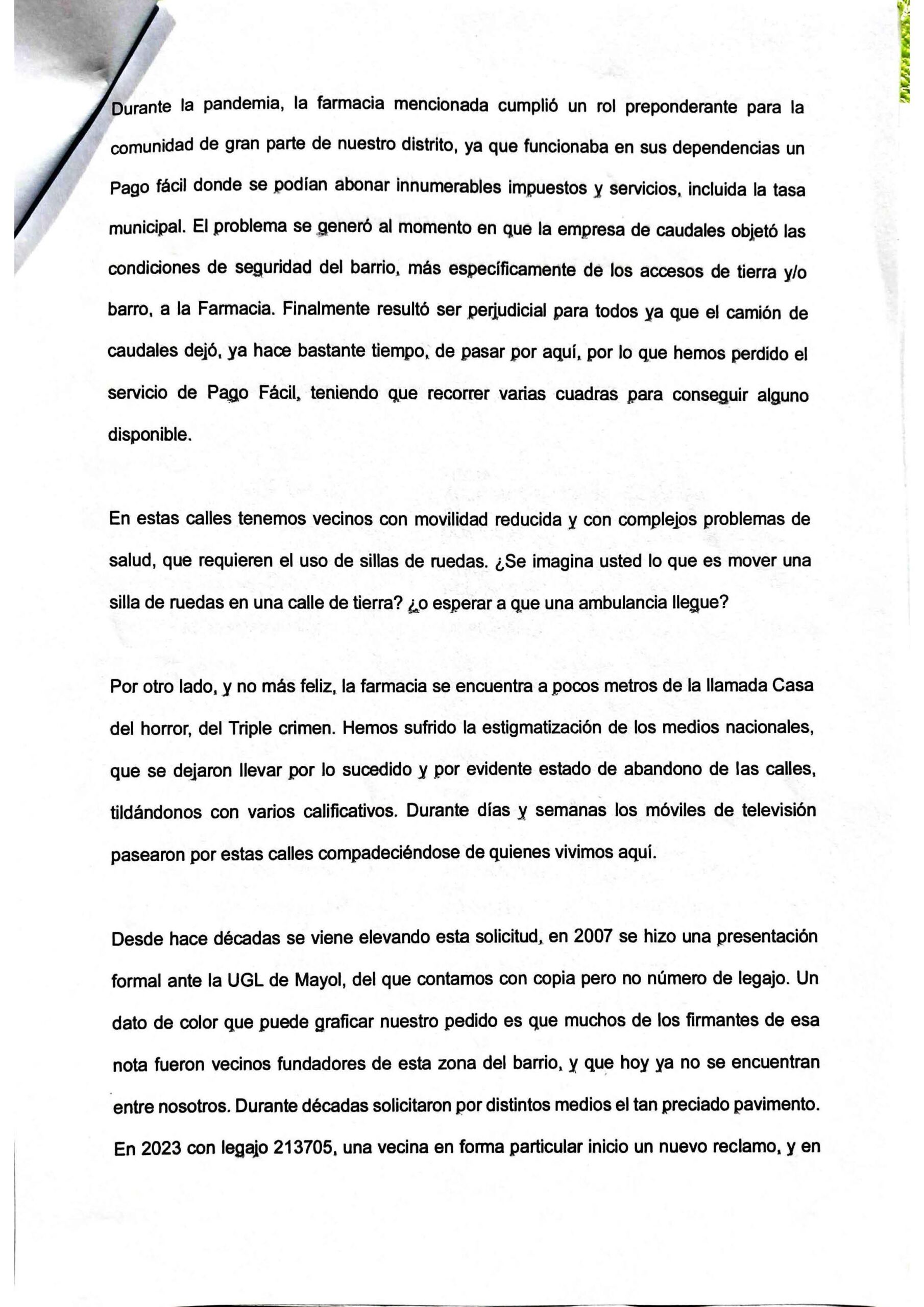 Durante la pandemia, la farmacia mencionada cumplió un rol preponderante para la comunidad de gran parte de nuestro distrito, ya que funcionaba en sus dependencias un Pago fácil donde se podían abonar innumerables impuestos y servicios, incluida la tasa municipal. El problema se generó al momento en que la empresa de caudales objetó las condiciones de seguridad del barrio, más específicamente de los accesos de tierra y/o barro, a la Farmacia. Finalmente resultó ser perjudicial para todos ya que el camión de caudales dejó, ya hace bastante tiempo, de pasar por aquí, por lo que hemos perdido el servicio de Pago Fácil, teniendo que recorrer varias cuadras para conseguir alguno disponible.

En estas calles tenemos vecinos con movilidad reducida y con complejos problemas de salud, que requieren el uso de sillas de ruedas. ¿Se imagina usted lo que es mover una silla de ruedas en una calle de tierra? ¿o esperar a que una ambulancia llegue?

Por otro lado, y no más feliz, la farmacia se encuentra a pocos metros de la llamada Casa del horror, del Triple crimen. Hemos sufrido la estigmatización de los medios nacionales, que se dejaron llevar por lo sucedido y por evidente estado de abandono de las calles, tildándonos con varios calificativos. Durante días y semanas los móviles de televisión pasearon por estas calles compadeciéndose de quienes vivimos aquí.

Desde hace décadas se viene elevando esta solicitud, en 2007 se hizo una presentación formal ante la UGL de Mayol, del que contamos con copia pero no número de legajo. Un dato de color que puede graficar nuestro pedido es que muchos de los firmantes de esa nota fueron vecinos fundadores de esta zona del barrio, y que hoy ya no se encuentran entre nosotros. Durante décadas solicitaron por distintos medios el tan preciado pavimento. En 2023 con legajo 213705, una vecina en forma particular inicio un nuevo reclamo, y en